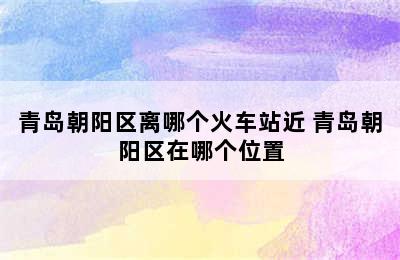 青岛朝阳区离哪个火车站近 青岛朝阳区在哪个位置